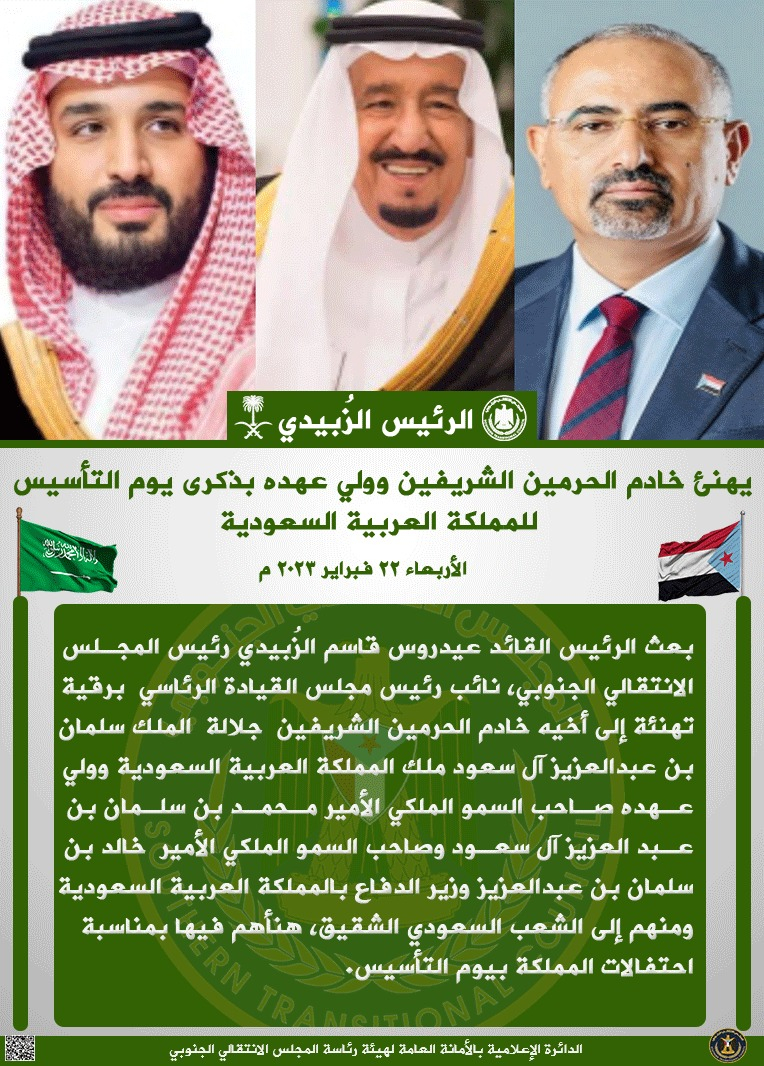 الرئيس الزُبيدي

يهنئ خادم الحرمين الشريفين وولي عهده بذكرى يوم التأسيس للمملكة العربية السعودية

الأربعاء ٢٢ فبراير ٢٠٢٣ م

بعث الرئيس القائد عيدروس قاسم الزُبيدي رئيس المجلس الانتقالي الجنوبي، نائب رئيس مجلس القيادة الرئاسي برقية تهنئة إلى أخيه خادم الحرمين الشريفين جلالة الملك سلمان بن عبدالعزيز آل سعود ملك المملكة العربية السعودية وولي عهده صاحب السمو الملكي الأمير محمد بن سلمان بن عبد العزيز آل سعود وصاحب السمو الملكي الأمير خالد بن سلمان بن عبدالعزيز وزير الدفاع بالمملكة العربية السعودية ومنهم إلى الشعب السعودي الشقيق، هنأهم فيها بمناسبة احتفالات المملكة بيوم التأسيس.

الدائرة الإعلامية بالأمانة العامة لهيئة رئاسة المجلس الانتقالي الجنوبي

SOUTHERN TRANSITIONAL